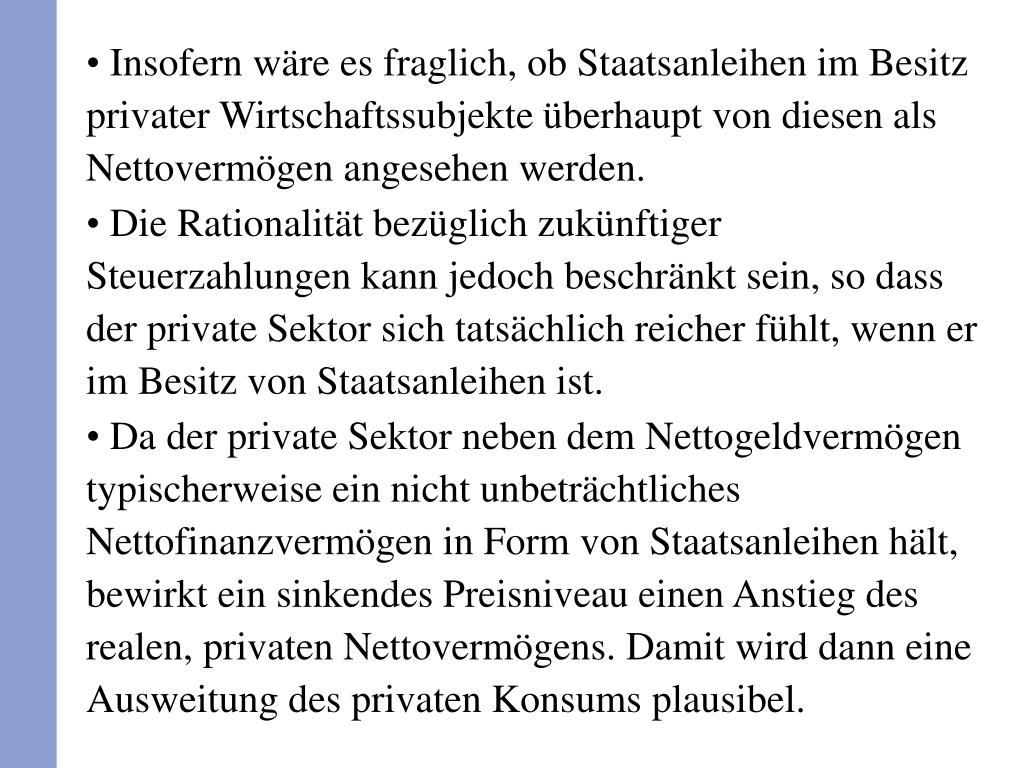 • Insofern wäre es fraglich, ob Staatsanleihen im Besitz privater Wirtschaftssubjekte überhaupt von diesen als Nettovermögen angesehen werden.

• Die Rationalität bezüglich zukünftiger Steuerzahlungen kann jedoch beschränkt sein, so dass der private Sektor sich tatsächlich reicher fühlt, wenn er im Besitz von Staatsanleihen ist.

• Da der private Sektor neben dem Nettogeldvermögen typischerweise ein nicht unbeträchtliches Nettofinanzvermögen in Form von Staatsanleihen hält, bewirkt ein sinkendes Preisniveau einen Anstieg des realen, privaten Nettovermögens. Damit wird dann eine Ausweitung des privaten Konsums plausibel.